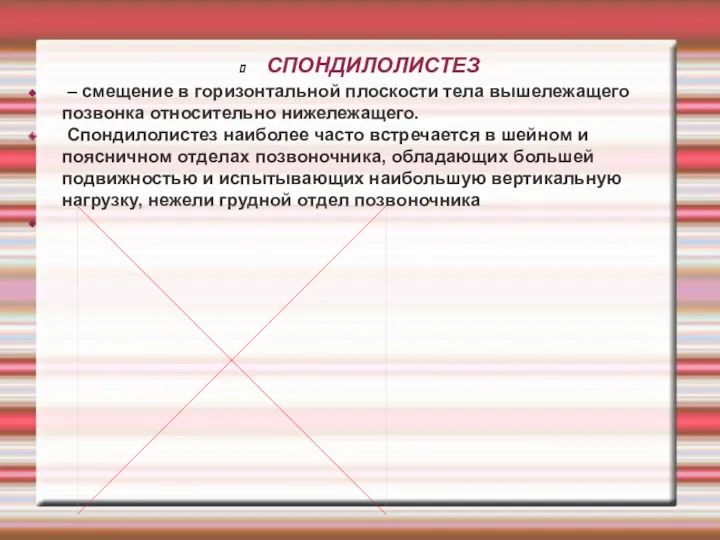 СПОНДИЛОЛИСТЕЗ

– смещение в горизонтальной плоскости тела вышележащего позвонка относительно нижележащего.

Спондилолистез наиболее часто встречается в шейном и поясничном отделах позвоночника, обладающих большей подвижностью и испытывающих наибольшую вертикальную нагрузку, нежели грудной отдел позвоночника